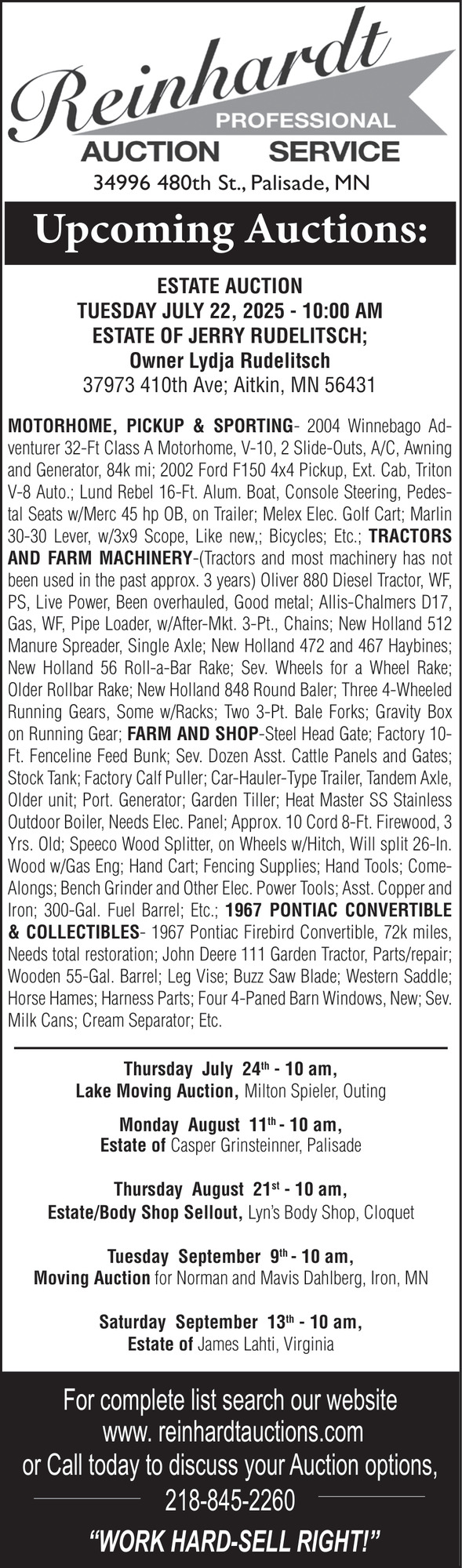 Reinhardt
PROFESSIONAL
AUCTION SERVICE
34996 480th St., Palisade, MN

Upcoming Auctions:

ESTATE AUCTION
TUESDAY JULY 22, 2025 - 10:00 AM
ESTATE OF JERRY RUDELITSCH;
Owner Lydja Rudelitsch
37973 410th Ave; Aitkin, MN 56431

MOTORHOME, PICKUP & SPORTING- 2004 Winnebago Adventurer 32-Ft Class A Motorhome, V-10, 2 Slide-Outs, A/C, Awning and Generator, 84k mi; 2002 Ford F150 4x4 Pickup, Ext. Cab, Triton V-8 Auto.; Lund Rebel 16-Ft. Alum. Boat, Console Steering, Pedestal Seats w/Merc 45 hp OB, on Trailer; Melex Elec. Golf Cart; Marlin 30-30 Lever, w/3x9 Scope, Like new,; Bicycles; Etc.; TRACTORS AND FARM MACHINERY-(Tractors and most machinery has not been used in the past approx. 3 years) Oliver 880 Diesel Tractor, WF, PS, Live Power, Been overhauled, Good metal; Allis-Chalmers D17, Gas, WF, Pipe Loader, w/After-Mkt. 3-Pt., Chains; New Holland 512 Manure Spreader, Single Axle; New Holland 472 and 467 Haybines; New Holland 56 Roll-a-Bar Rake; Sev. Wheels for a Wheel Rake; Older Rollbar Rake; New Holland 848 Round Baler; Three 4-Wheeled Running Gears, Some w/Racks; Two 3-Pt. Bale Forks; Gravity Box on Running Gear; FARM AND SHOP-Steel Head Gate; Factory 10-Ft. Fenceline Feed Bunk; Sev. Dozen Asst. Cattle Panels and Gates; Stock Tank; Factory Calf Puller; Car-Hauler-Type Trailer, Tandem Axle, Older unit; Port. Generator; Garden Tiller; Heat Master SS Stainless Outdoor Boiler, Needs Elec. Panel; Approx. 10 Cord 8-Ft. Firewood, 3 Yrs. Old; Speeco Wood Splitter, on Wheels w/Hitch, Will split 26-In. Wood w/Gas Eng; Hand Cart; Fencing Supplies; Hand Tools; Come-Alongs; Bench Grinder and Other Elec. Power Tools; Asst. Copper and Iron; 300-Gal. Fuel Barrel; Etc.; 1967 PONTIAC CONVERTIBLE & COLLECTIBLES- 1967 Pontiac Firebird Convertible, 72k miles, Needs total restoration; John Deere 111 Garden Tractor, Parts/repair; Wooden 55-Gal. Barrel; Leg Vise; Buzz Saw Blade; Western Saddle; Horse Hames; Harness Parts; Four 4-Paned Barn Windows, New; Sev. Milk Cans; Cream Separator; Etc.

Thursday July 24th - 10 am,
Lake Moving Auction, Milton Spieler, Outing

Monday August 11th - 10 am,
Estate of Casper Grinsteinner, Palisade

Thursday August 21st - 10 am,
Estate/Body Shop Sellout, Lyn's Body Shop, Cloquet

Tuesday September 9th - 10 am,
Moving Auction for Norman and Mavis Dahlberg, Iron, MN

Saturday September 13th - 10 am,
Estate of James Lahti, Virginia

For complete list search our website
www. reinhardtauctions.com
or Call today to discuss your Auction options,
218-845-2260
"WORK HARD-SELL RIGHT!"